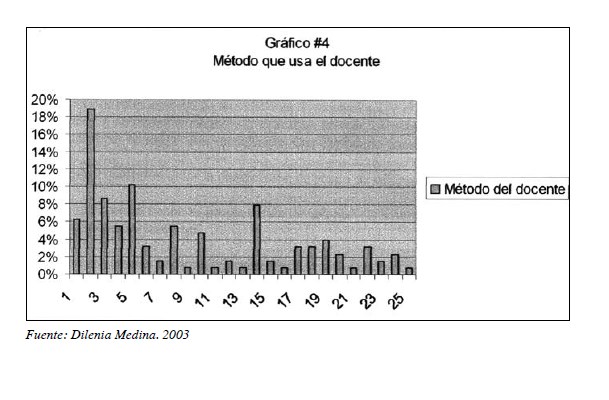 Gráfico #4
Método que usa el docente

20%
18%
16%
14%
12%
10%
8%
6%
4%
2%
0%

1 3 5 7 9 11 13 15 17 19 21 23 25

Método del docente

Fuente: Dilenia Medina. 2003